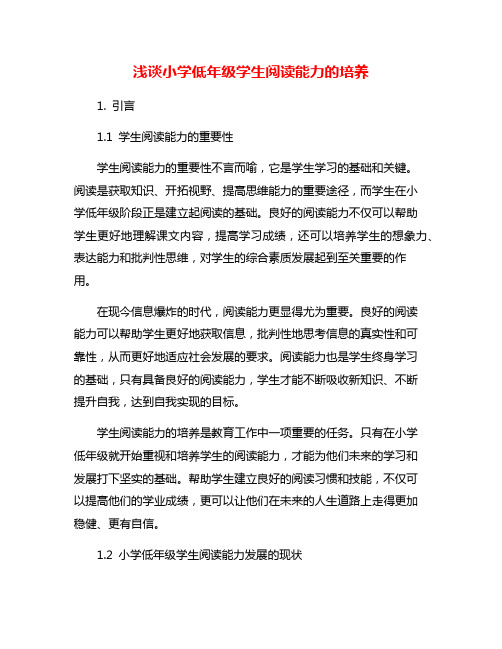 浅谈小学低年级学生阅读能力的培养

1. 引言

1.1 学生阅读能力的重要性

学生阅读能力的重要性不言而喻，它是学生学习的基础和关键。阅读是获取知识、开拓视野、提高思维能力的重要途径，而学生在小学低年级阶段正是建立起阅读的基础。良好的阅读能力不仅可以帮助学生更好地理解课文内容，提高学习成绩，还可以培养学生的想象力、表达能力和批判性思维，对学生的综合素质发展起到至关重要的作用。

在现今信息爆炸的时代，阅读能力更显得尤为重要。良好的阅读能力可以帮助学生更好地获取信息，批判性地思考信息的真实性和可靠性，从而更好地适应社会发展的要求。阅读能力也是学生终身学习的基础，只有具备良好的阅读能力，学生才能不断吸收新知识、不断提升自我，达到自我实现的目标。

学生阅读能力的培养是教育工作中一项重要的任务。只有在小学低年级就开始重视和培养学生的阅读能力，才能为他们未来的学习和发展打下坚实的基础。帮助学生建立良好的阅读习惯和技能，不仅可以提高他们的学业成绩，更可以让他们在未来的人生道路上走得更加稳健、更有自信。

1.2 小学低年级学生阅读能力发展的现状